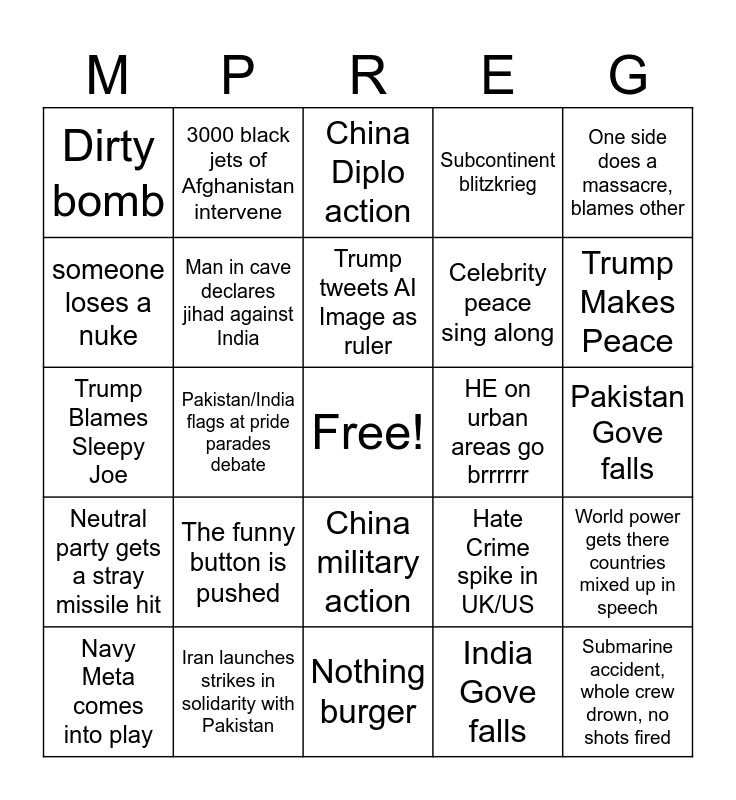 | M | P | R | E | G |
|---|---|---|---|---|
| Dirty bomb | 3000 black jets of Afghanistan intervene | China Diplo action | Subcontinent blitzkrieg | One side does a massacre, blames other |
| someone loses a nuke | Man in cave declares jihad against India | Trump tweets AI Image as ruler | Celebrity peace sing along | Trump Makes Peace |
| Trump Blames Sleepy Joe | Pakistan/India flags at pride parades debate | Free! | HE on urban areas go brrrrrr | Pakistan Gove falls |
| Neutral party gets a stray missile hit | The funny button is pushed | China military action | Hate Crime spike in UK/US | World power gets there countries mixed up in speech |
| Navy Meta comes into play | Iran launches strikes in solidarity with Pakistan | Nothing burger | India Gove falls | Submarine accident, whole crew drown, no shots fired |